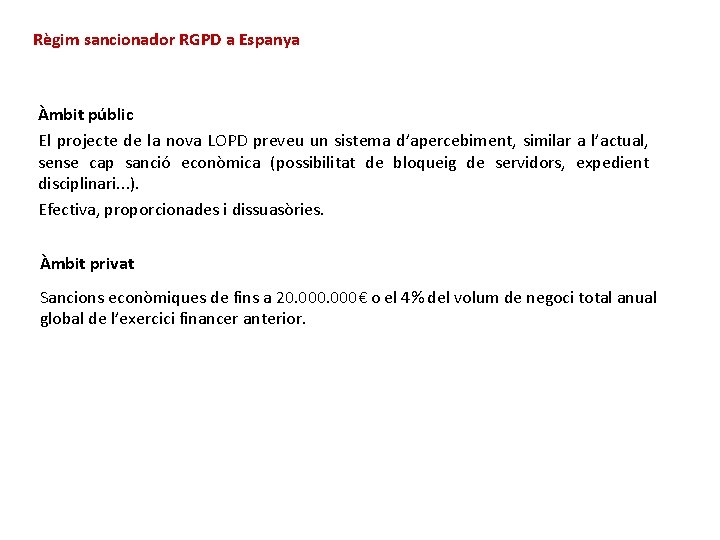 Règim sancionador RGPD a Espanya

Àmbit públic

El projecte de la nova LOPD preveu un sistema d'apercebiment, similar a l'actual, sense cap sanció econòmica (possibilitat de bloqueig de servidors, expedient disciplinari...).

Efectiva, proporcionades i dissuasòries.

Àmbit privat

Sancions econòmiques de fins a 20.000.000€ o el 4% del volum de negoci total anual global de l'exercici financer anterior.